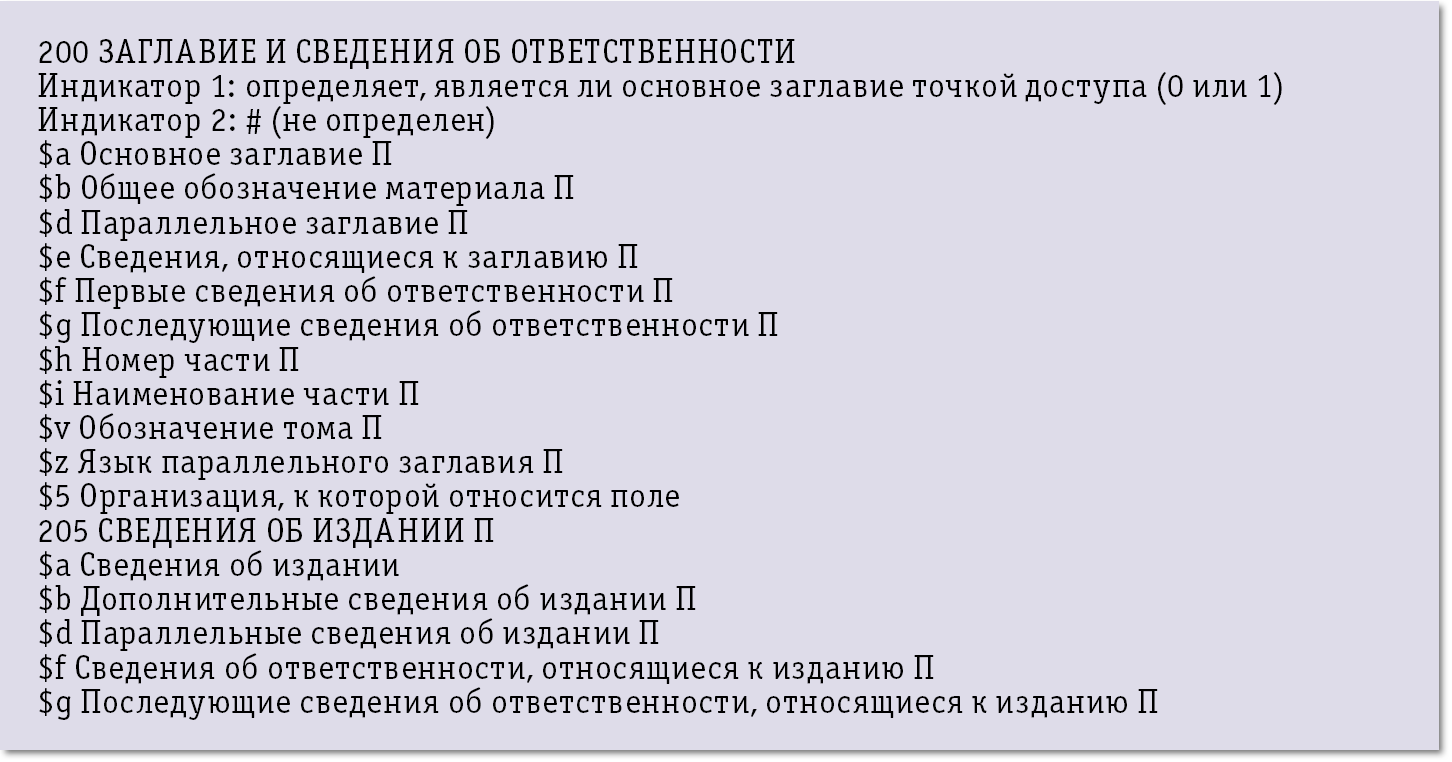 200 ЗАГЛАВИЕ И СВЕДЕНИЯ ОБ ОТВЕТСТВЕННОСТИ
Индикатор 1: определяет, является ли основное заглавие точкой доступа (0 или 1)
Индикатор 2: # (не определен)
$a Основное заглавие П
$b Общее обозначение материала П
$d Параллельное заглавие П
$e Сведения, относящиеся к заглавию П
$f Первые сведения об ответственности П
$g Последующие сведения об ответственности П
$h Номер части П
$i Наименование части П
$v Обозначение тома П
$z Язык параллельного заглавия П
$5 Организация, к которой относится поле
205 СВЕДЕНИЯ ОБ ИЗДАНИИ П
$a Сведения об издании
$b Дополнительные сведения об издании П
$d Параллельные сведения об издании П
$f Сведения об ответственности, относящиеся к изданию П
$g Последующие сведения об ответственности, относящиеся к изданию П